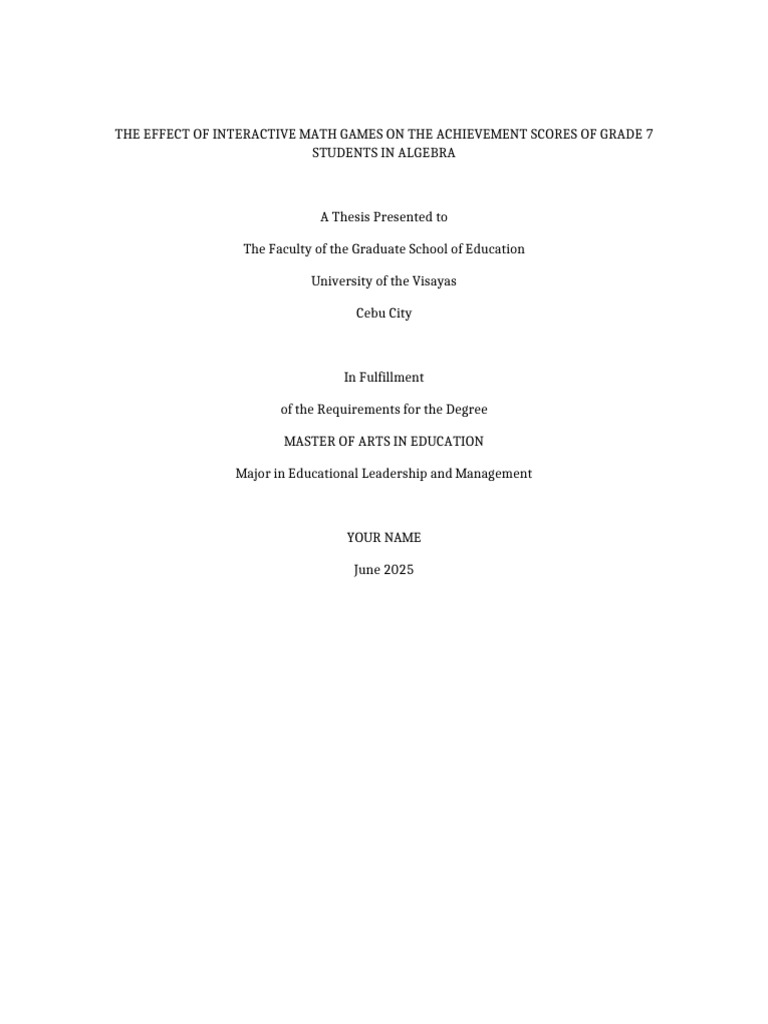 THE EFFECT OF INTERACTIVE MATH GAMES ON THE ACHIEVEMENT SCORES OF GRADE 7 STUDENTS IN ALGEBRA

A Thesis Presented to

The Faculty of the Graduate School of Education

University of the Visayas

Cebu City

In Fulfillment

of the Requirements for the Degree

MASTER OF ARTS IN EDUCATION

Major in Educational Leadership and Management

YOUR NAME

June 2025